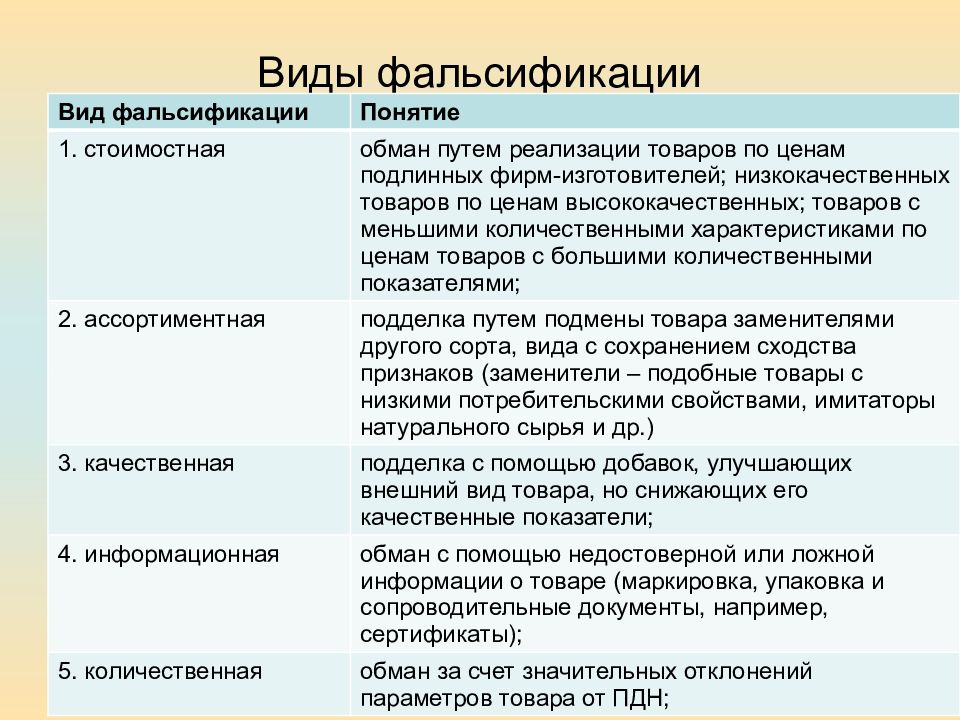 Виды фальсификации

| Вид фальсификации | Понятие |
|---|---|
| 1. стоимостная | обман путем реализации товаров по ценам подлинных фирм-изготовителей; низкокачественных товаров по ценам высококачественных; товаров с меньшими количественными характеристиками по ценам товаров с большими количественными показателями; |
| 2. ассортиментная | подделка путем подмены товара заменителями другого сорта, вида с сохранением сходства признаков (заменители – подобные товары с низкими потребительскими свойствами, имитаторы натурального сырья и др.) |
| 3. качественная | подделка с помощью добавок, улучшающих внешний вид товара, но снижающих его качественные показатели; |
| 4. информационная | обман с помощью недостоверной или ложной информации о товаре (маркировка, упаковка и сопроводительные документы, например, сертификаты); |
| 5. количественная | обман за счет значительных отклонений параметров товара от ПДН; |